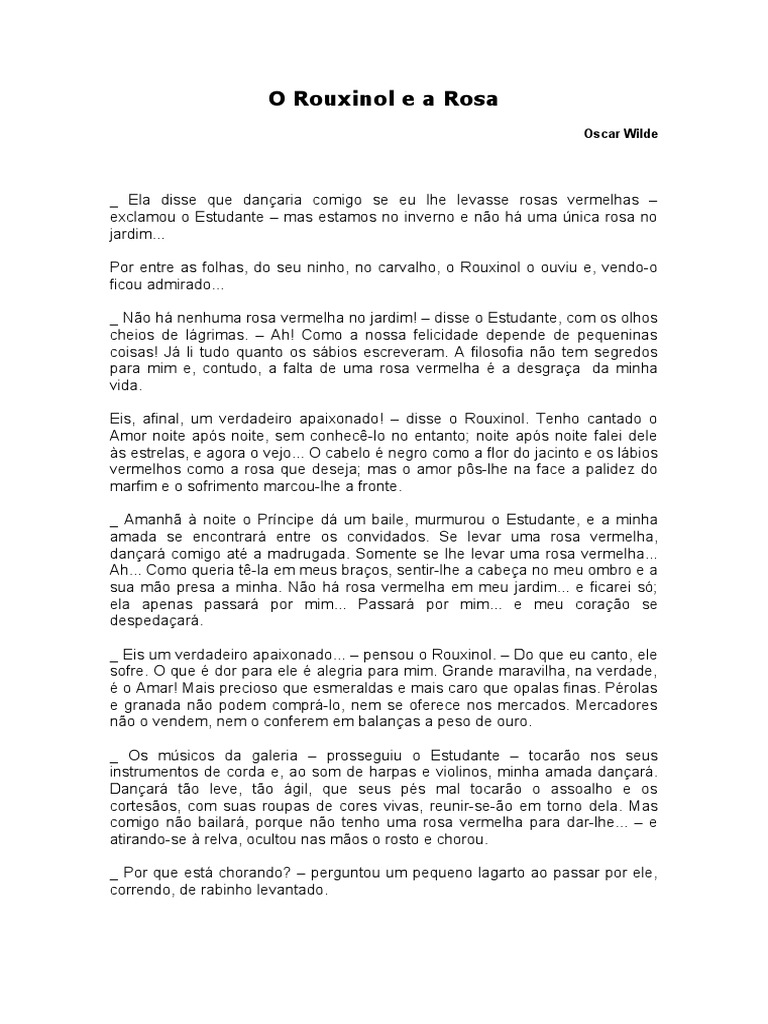 O Rouxinol e a Rosa

Oscar Wilde

_ Ela disse que dançaria comigo se eu lhe levasse rosas vermelhas – exclamou o Estudante – mas estamos no inverno e não há uma única rosa no jardim...

Por entre as folhas, do seu ninho, no carvalho, o Rouxinol o ouviu e, vendo-o ficou admirado...

_ Não há nenhuma rosa vermelha no jardim! – disse o Estudante, com os olhos cheios de lágrimas. – Ah! Como a nossa felicidade depende de pequeninas coisas! Já li tudo quanto os sábios escreveram. A filosofia não tem segredos para mim e, contudo, a falta de uma rosa vermelha é a desgraça da minha vida.

Eis, afinal, um verdadeiro apaixonado! – disse o Rouxinol. Tenho cantado o Amor noite após noite, sem conhecê-lo no entanto; noite após noite falei dele às estrelas, e agora o vejo... O cabelo é negro como a flor do jacinto e os lábios vermelhos como a rosa que deseja; mas o amor pôs-lhe na face a palidez do marfim e o sofrimento marcou-lhe a fronte.

_ Amanhã à noite o Príncipe dá um baile, murmurou o Estudante, e a minha amada se encontrará entre os convidados. Se levar uma rosa vermelha, dançará comigo até a madrugada. Somente se lhe levar uma rosa vermelha... Ah... Como queria tê-la em meus braços, sentir-lhe a cabeça no meu ombro e a sua mão presa a minha. Não há rosa vermelha em meu jardim... e ficarei só; ela apenas passará por mim... Passará por mim... e meu coração se despedaçará.

_ Eis um verdadeiro apaixonado... – pensou o Rouxinol. – Do que eu canto, ele sofre. O que é dor para ele é alegria para mim. Grande maravilha, na verdade, é o Amar! Mais precioso que esmeraldas e mais caro que opalas finas. Pérolas e granada não podem comprá-lo, nem se oferece nos mercados. Mercadores não o vendem, nem o conferem em balanças a peso de ouro.

_ Os músicos da galeria – prosseguiu o Estudante – tocarão nos seus instrumentos de corda e, ao som de harpas e violinos, minha amada dançará. Dançará tão leve, tão ágil, que seus pés mal tocarão o assoalho e os cortesãos, com suas roupas de cores vivas, reunir-se-ão em torno dela. Mas comigo não bailará, porque não tenho uma rosa vermelha para dar-lhe... – e atirando-se à relva, ocultou nas mãos o rosto e chorou.

_ Por que está chorando? – perguntou um pequeno lagarto ao passar por ele, correndo, de rabinho levantado.